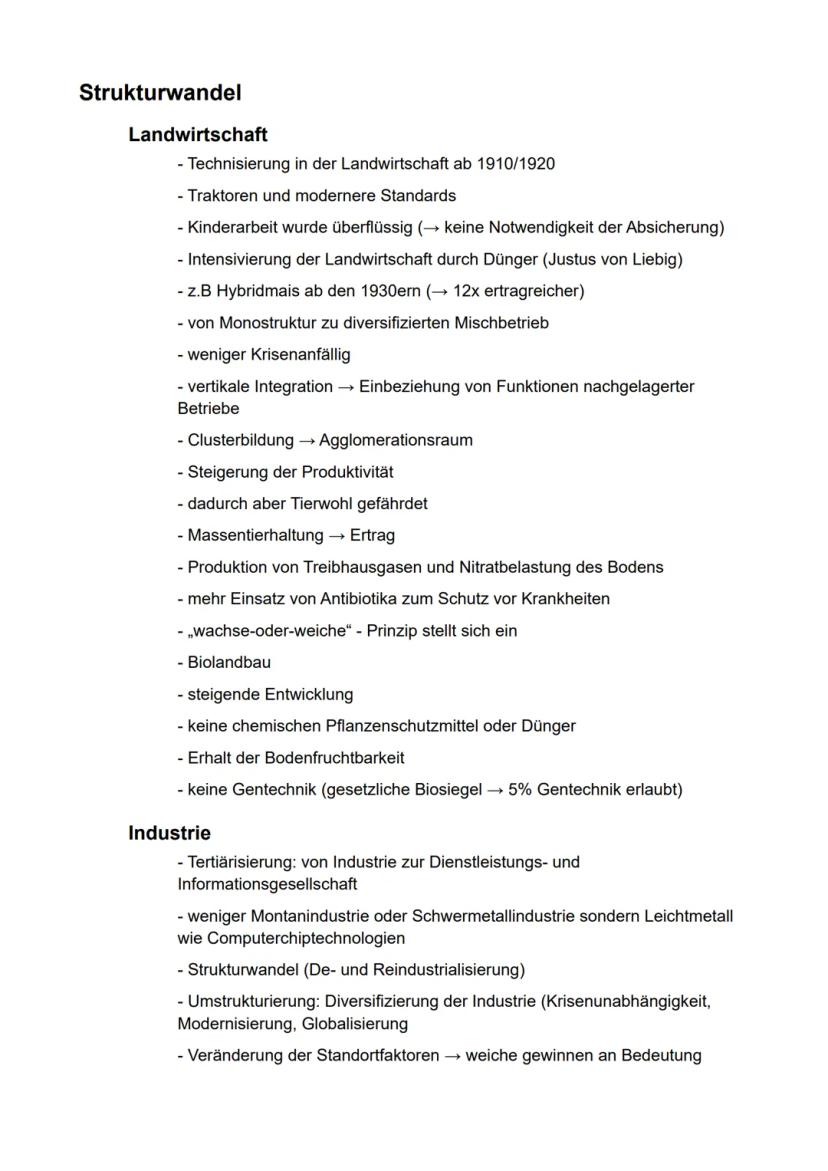 Strukturwandel

Landwirtschaft

- Technisierung in der Landwirtschaft ab 1910/1920

- Traktoren und modernere Standards

- Kinderarbeit wurde überflüssig (→ keine Notwendigkeit der Absicherung)

- Intensivierung der Landwirtschaft durch Dünger (Justus von Liebig)

- z.B Hybridmais ab den 1930ern (→ 12x ertragreicher)

- von Monostruktur zu diversifizierten Mischbetrieb

- weniger Krisenanfällig

- vertikale Integration → Einbeziehung von Funktionen nachgelagerter Betriebe

- Clusterbildung → Agglomerationsraum

- Steigerung der Produktivität

- dadurch aber Tierwohl gefährdet

- Massentierhaltung → Ertrag

- Produktion von Treibhausgasen und Nitratbelastung des Bodens

- mehr Einsatz von Antibiotika zum Schutz vor Krankheiten

- „wachse-oder-weiche“ - Prinzip stellt sich ein

- Biolandbau

- steigende Entwicklung

- keine chemischen Pflanzenschutzmittel oder Dünger

- Erhalt der Bodenfruchtbarkeit

- keine Gentechnik (gesetzliche Biosiegel → 5% Gentechnik erlaubt)

Industrie

- Tertiärisierung: von Industrie zur Dienstleistungs- und Informationsgesellschaft

- weniger Montanindustrie oder Schwermetallindustrie sondern Leichtmetall wie Computerchiptechnologien

- Strukturwandel (De- und Reindustrialisierung)

- Umstrukturierung: Diversifizierung der Industrie (Krisenunabhängigkeit, Modernisierung, Globalisierung

- Veränderung der Standortfaktoren → weiche gewinnen an Bedeutung